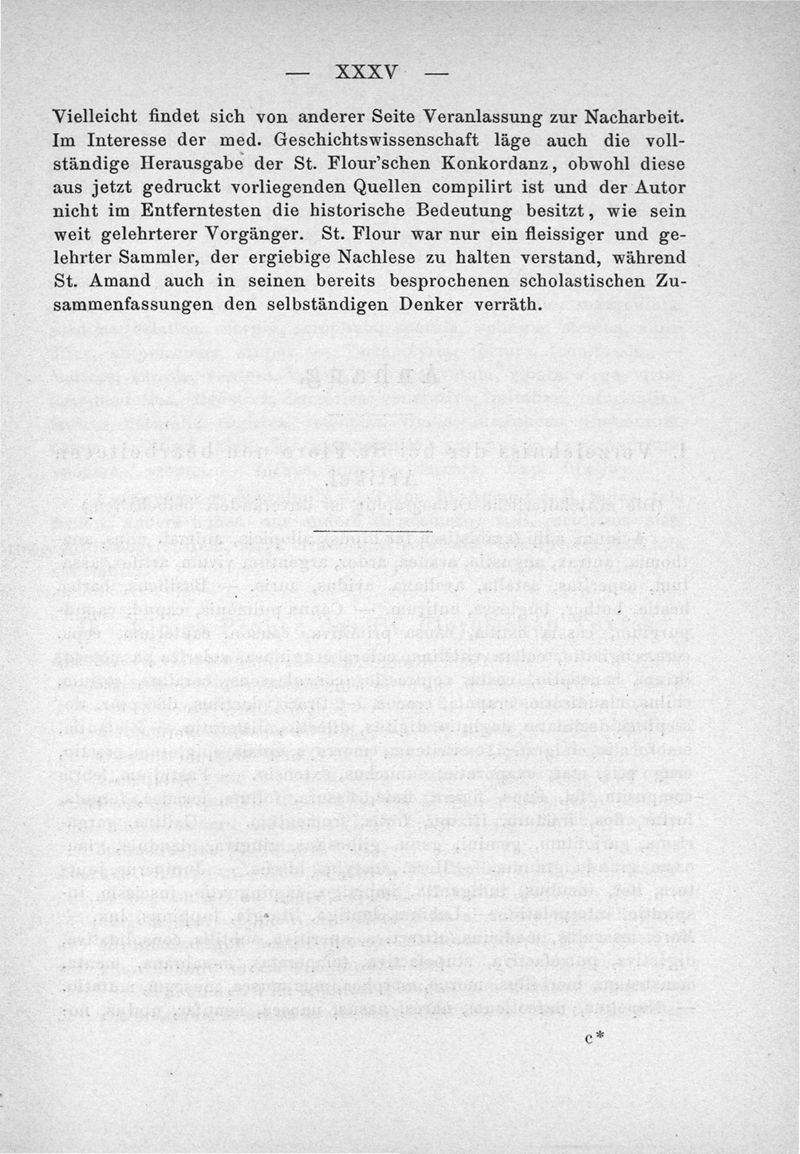 — XXXV —

Vielleicht findet sich von anderer Seite Veranlassung zur Nacharbeit. Im Interesse der med. Geschichtswissenschaft läge auch die vollständige Herausgabe der St. Flour'schen Konkordanz, obwohl diese aus jetzt gedruckt vorliegenden Quellen compilirt ist und der Autor nicht im Entferntesten die historische Bedeutung besitzt, wie sein weit gelehrterer Vorgänger. St. Flour war nur ein fleissiger und gelehrter Sammler, der ergiebige Nachlese zu halten verstand, während St. Amand auch in seinen bereits besprochenen scholastischen Zusammenfassungen den selbständigen Denker verräth.

c*